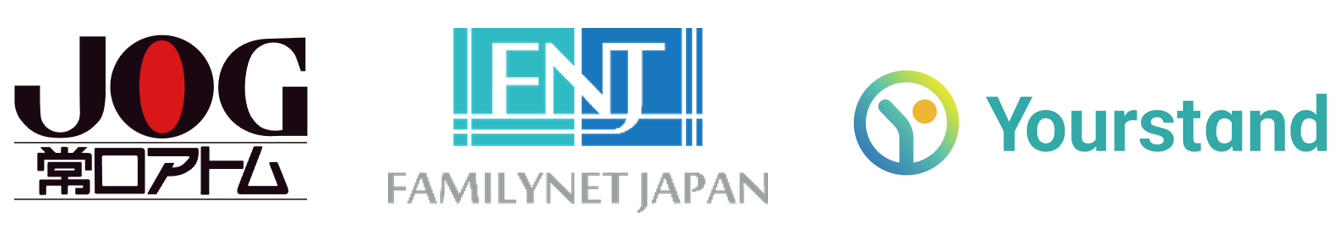 JOG
常口アトム

FNJ
FAMILYNET JAPAN

Yourstand